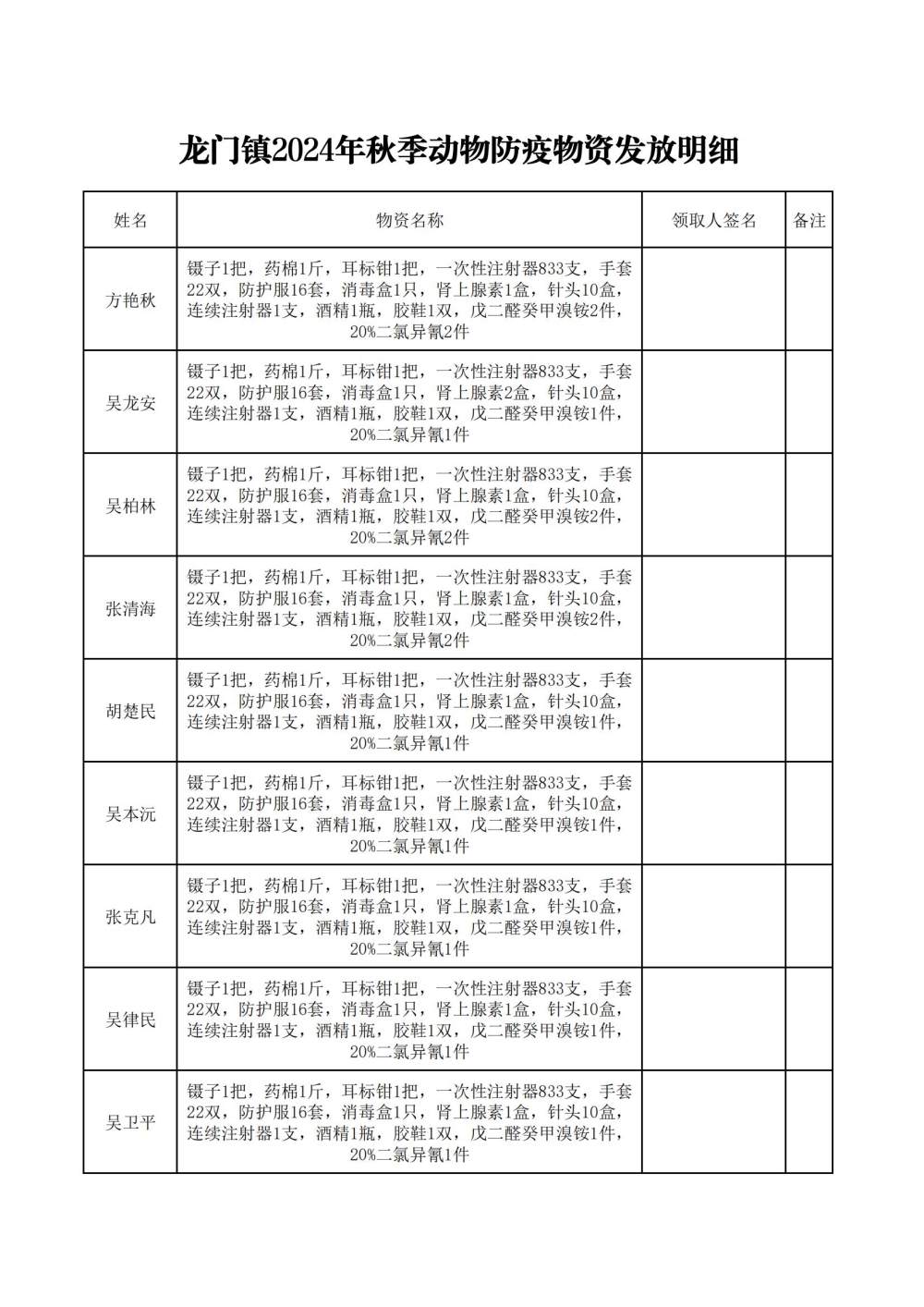 龙门镇2024年秋季动物防疫物资发放明细

| 姓名 | 物资名称 | 领取人签名 | 备注 |
|---|---|---|---|
| 方艳秋 | 镊子1把，药棉1斤，耳标钳1把，一次性注射器833支，手套22双，防护服16套，消毒盒1只，肾上腺素1盒，针头10盒，连续注射器1支，酒精1瓶，胶鞋1双，戊二醛癸甲溴铵2件，20%二氯异氰2件 | | |
| 吴龙安 | 镊子1把，药棉1斤，耳标钳1把，一次性注射器833支，手套22双，防护服16套，消毒盒1只，肾上腺素2盒，针头10盒，连续注射器1支，酒精1瓶，胶鞋1双，戊二醛癸甲溴铵1件，20%二氯异氰1件 | | |
| 吴柏林 | 镊子1把，药棉1斤，耳标钳1把，一次性注射器833支，手套22双，防护服16套，消毒盒1只，肾上腺素1盒，针头10盒，连续注射器1支，酒精1瓶，胶鞋1双，戊二醛癸甲溴铵2件，20%二氯异氰2件 | | |
| 张清海 | 镊子1把，药棉1斤，耳标钳1把，一次性注射器833支，手套22双，防护服16套，消毒盒1只，肾上腺素1盒，针头10盒，连续注射器1支，酒精1瓶，胶鞋1双，戊二醛癸甲溴铵2件，20%二氯异氰2件 | | |
| 胡楚民 | 镊子1把，药棉1斤，耳标钳1把，一次性注射器833支，手套22双，防护服16套，消毒盒1只，肾上腺素1盒，针头10盒，连续注射器1支，酒精1瓶，胶鞋1双，戊二醛癸甲溴铵1件，20%二氯异氰1件 | | |
| 吴本沅 | 镊子1把，药棉1斤，耳标钳1把，一次性注射器833支，手套22双，防护服16套，消毒盒1只，肾上腺素1盒，针头10盒，连续注射器1支，酒精1瓶，胶鞋1双，戊二醛癸甲溴铵1件，20%二氯异氰1件 | | |
| 张克凡 | 镊子1把，药棉1斤，耳标钳1把，一次性注射器833支，手套22双，防护服16套，消毒盒1只，肾上腺素1盒，针头10盒，连续注射器1支，酒精1瓶，胶鞋1双，戊二醛癸甲溴铵1件，20%二氯异氰1件 | | |
| 吴律民 | 镊子1把，药棉1斤，耳标钳1把，一次性注射器833支，手套22双，防护服16套，消毒盒1只，肾上腺素1盒，针头10盒，连续注射器1支，酒精1瓶，胶鞋1双，戊二醛癸甲溴铵1件，20%二氯异氰1件 | | |
| 吴卫平 | 镊子1把，药棉1斤，耳标钳1把，一次性注射器833支，手套22双，防护服16套，消毒盒1只，肾上腺素1盒，针头10盒，连续注射器1支，酒精1瓶，胶鞋1双，戊二醛癸甲溴铵1件，20%二氯异氰1件 | | |